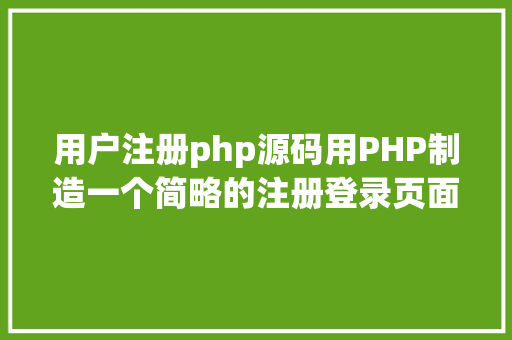 用户注册php源码用PHP制造一个简略的注册登录页面